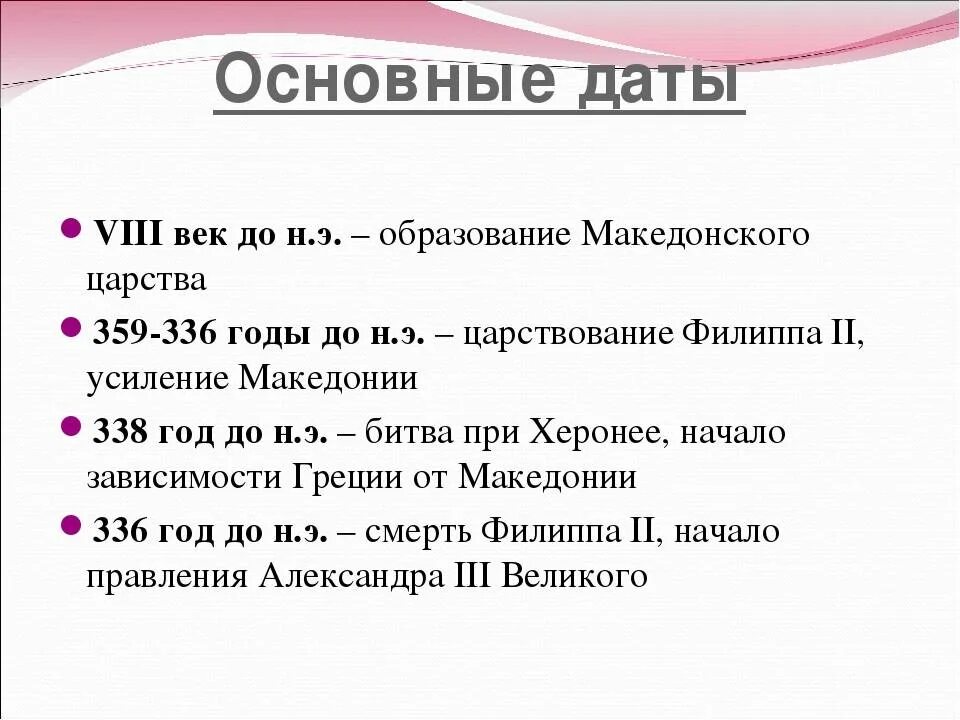 Основные даты

VIII век до н.э. – образование Македонского царства

359-336 годы до н.э. – царствование Филиппа II, усиление Македонии

338 год до н.э. – битва при Херонее, начало зависимости Греции от Македонии

336 год до н.э. – смерть Филиппа II, начало правления Александра III Великого